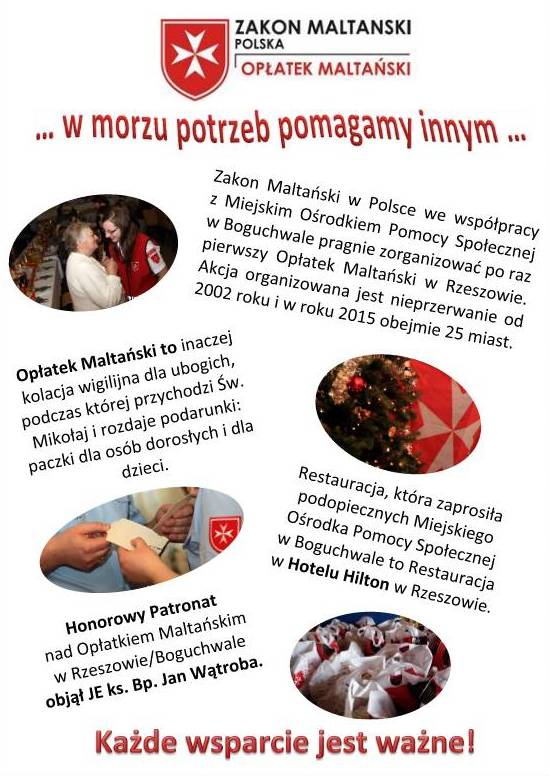 ZAKON MALTANSKI
POLSKA
OPŁATEK MALTAŃSKI

... w morzu potrzeb pomagamy innym ...

Zakon Maltański w Polsce we współpracy z Miejskim Ośrodkiem Pomocy Społecznej w Boguchwale pragnie zorganizować po raz pierwszy Opłatek Maltański w Rzeszowie. Akcja organizowana jest nieprzerwanie od 2002 roku i w roku 2015 obejmie 25 miast.

Opłatek Maltański to inaczej kolacja wigilijna dla ubogich, podczas której przychodzi Św. Mikołaj i rozdaje podarunki: paczki dla osób dorosłych i dla dzieci.

Restauracja, która zaprosiła podopiecznych Miejskiego Ośrodka Pomocy Społecznej w Boguchwale to Restauracja w Hotelu Hilton w Rzeszowie.

Honorowy Patronat nad Opłatkiem Maltańskim w Rzeszowie/Boguchwale objął JE ks. Bp. Jan Wątroba.

Każde wsparcie jest ważne!